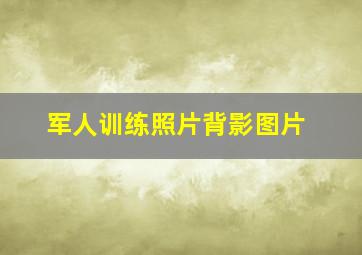 军人训练照片背影图片